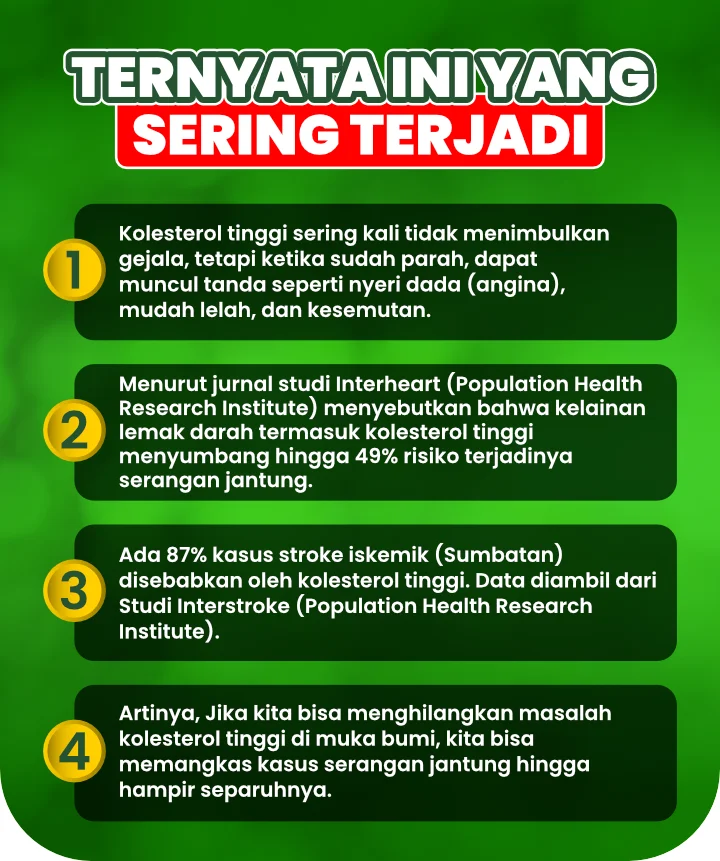 TERNYATA INI YANG
SERING TERJADI

1
Kolesterol tinggi sering kali tidak menimbulkan gejala, tetapi ketika sudah parah, dapat muncul tanda seperti nyeri dada (angina), mudah lelah, dan kesemutan.

2
Menurut jurnal studi Interheart (Population Health Research Institute) menyebutkan bahwa kelainan lemak darah termasuk kolesterol tinggi menyumbang hingga 49% risiko terjadinya serangan jantung.

3
Ada 87% kasus stroke iskemik (Sumbatan) disebabkan oleh kolesterol tinggi. Data diambil dari Studi Interstroke (Population Health Research Institute).

4
Artinya, Jika kita bisa menghilangkan masalah kolesterol tinggi di muka bumi, kita bisa memangkas kasus serangan jantung hingga hampir separuhnya.